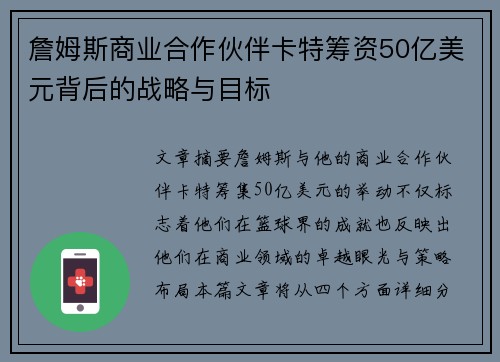 詹姆斯商业合作伙伴卡特筹资50亿美元背后的战略与目标

文章摘要詹姆斯与他的商业合作伙伴卡特筹集50亿美元的举动不仅标志着他们在篮球界的成就也反映出他们在商业领域的卓越眼光与策略布局本篇文章将从四个方面详细分